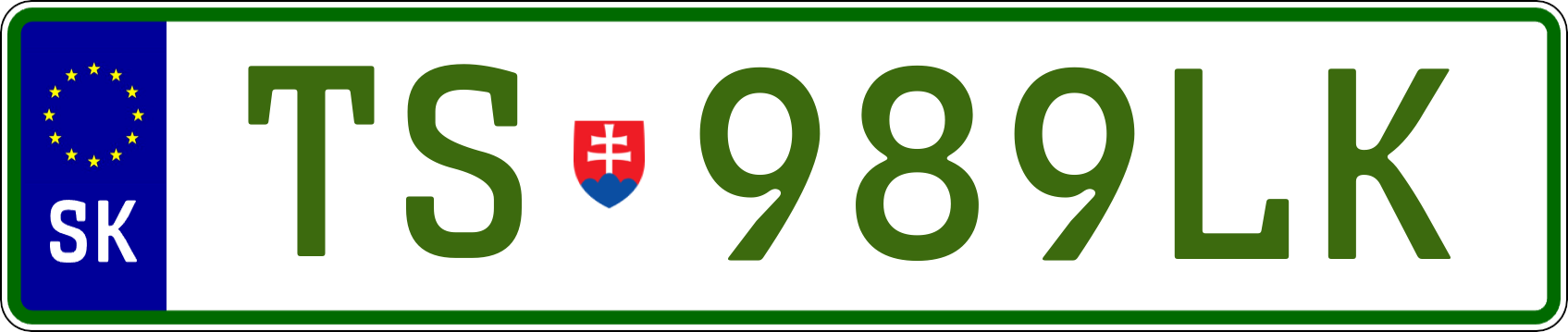 SK
TS 989LK